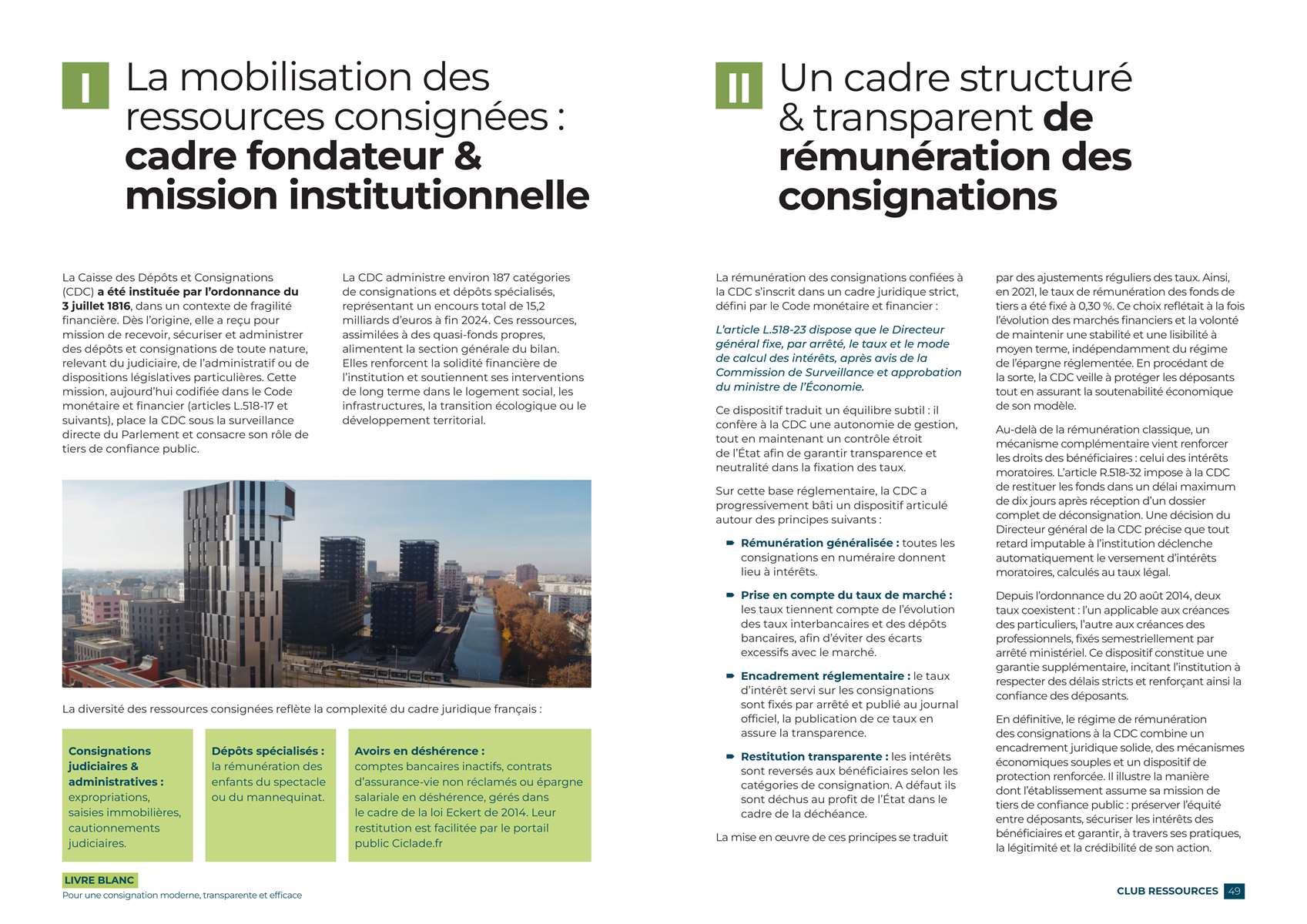 I

La mobilisation des ressources consignées : cadre fondateur & mission institutionnelle

La Caisse des Dépôts et Consignations (CDC) a été instituée par l'ordonnance du 3 juillet 1816, dans un contexte de fragilité financière. Dès l'origine, elle a reçu pour mission de recevoir, sécuriser et administrer des dépôts et consignations de toute nature, relevant du judiciaire, de l'administratif ou de dispositions législatives particulières. Cette mission, aujourd'hui codifiée dans le Code monétaire et financier (articles L.518-17 et suivants), place la CDC sous la surveillance directe du Parlement et consacre son rôle de tiers de confiance public.

La CDC administre environ 187 catégories de consignations et dépôts spécialisés, représentant un encours total de 15,2 milliards d'euros à fin 2024. Ces ressources, assimilées à des quasi-fonds propres, alimentent la section générale du bilan. Elles renforcent la solidité financière de l'institution et soutiennent ses interventions de long terme dans le logement social, les infrastructures, la transition écologique ou le développement territorial.

La diversité des ressources consignées reflète la complexité du cadre juridique français :

Consignations judiciaires & administratives : expropriations, saisies immobilières, cautionnements judiciaires.

Dépôts spécialisés : la rémunération des enfants du spectacle ou du mannequinat.

Avoirs en déshérence : comptes bancaires inactifs, contrats d'assurance-vie non réclamés ou épargne salariale en déshérence, gérés dans le cadre de la loi Eckert de 2014. Leur restitution est facilitée par le portail public Ciclade.fr

LIVRE BLANC
Pour une consignation moderne, transparente et efficace

II

Un cadre structuré & transparent de rémunération des consignations

La rémunération des consignations confiées à la CDC s'inscrit dans un cadre juridique strict, défini par le Code monétaire et financier :

L'article L.518-23 dispose que le Directeur général fixe, par arrêté, le taux et le mode de calcul des intérêts, après avis de la Commission de Surveillance et approbation du ministre de l'Économie.

Ce dispositif traduit un équilibre subtil : il confère à la CDC une autonomie de gestion, tout en maintenant un contrôle étroit de l'État afin de garantir transparence et neutralité dans la fixation des taux.

Sur cette base réglementaire, la CDC a progressivement bâti un dispositif articulé autour des principes suivants :

Rémunération généralisée : toutes les consignations en numéraire donnent lieu à intérêts.

Prise en compte du taux de marché : les taux tiennent compte de l'évolution des taux interbancaires et des dépôts bancaires, afin d'éviter des écarts excessifs avec le marché.

Encadrement réglementaire : le taux d'intérêt servi sur les consignations sont fixés par arrêté et publié au journal officiel, la publication de ce taux en assure la transparence.

Restitution transparente : les intérêts sont reversés aux bénéficiaires selon les catégories de consignation. A défaut ils sont déchus au profit de l'État dans le cadre de la déchéance.

La mise en œuvre de ces principes se traduit par des ajustements réguliers des taux. Ainsi, en 2021, le taux de rémunération des fonds de tiers a été fixé à 0,30 %. Ce choix reflétait à la fois l'évolution des marchés financiers et la volonté de maintenir une stabilité et une lisibilité à moyen terme, indépendamment du régime de l'épargne réglementée. En procédant de la sorte, la CDC veille à protéger les déposants tout en assurant la soutenabilité économique de son modèle.

Au-delà de la rémunération classique, un mécanisme complémentaire vient renforcer les droits des bénéficiaires : celui des intérêts moratoires. L'article R.518-32 impose à la CDC de restituer les fonds dans un délai maximum de dix jours après réception d'un dossier complet de déconsignation. Une décision du Directeur général de la CDC précise que tout retard imputable à l'institution déclenche automatiquement le versement d'intérêts moratoires, calculés au taux légal.

Depuis l'ordonnance du 20 août 2014, deux taux coexistent : l'un applicable aux créances des particuliers, l'autre aux créances des professionnels, fixés semestriellement par arrêté ministériel. Ce dispositif constitue une garantie supplémentaire, incitant l'institution à respecter des délais stricts et renforçant ainsi la confiance des déposants.

En définitive, le régime de rémunération des consignations à la CDC combine un encadrement juridique solide, des mécanismes économiques souples et un dispositif de protection renforcée. Il illustre la manière dont l'établissement assume sa mission de tiers de confiance public : préserver l'équité entre déposants, sécuriser les intérêts des bénéficiaires et garantir, à travers ses pratiques, la légitimité et la crédibilité de son action.

CLUB RESSOURCES 49